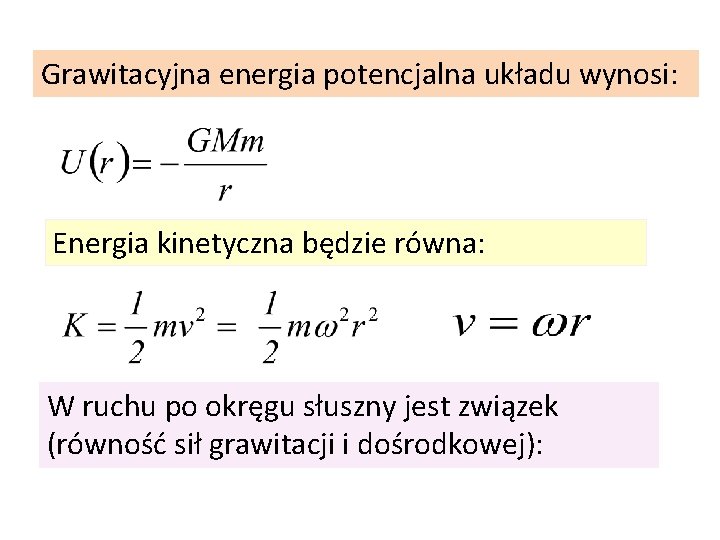 Grawitacyjna energia potencjalna układu wynosi:

$U(r) = -\frac{GMm}{r}$

Energia kinetyczna będzie równa:

$K = \frac{1}{2}mv^2 = \frac{1}{2}m\omega^2 r^2$ $v = \omega r$

W ruchu po okręgu słuszny jest związek (równość sił grawitacji i dośrodkowej):